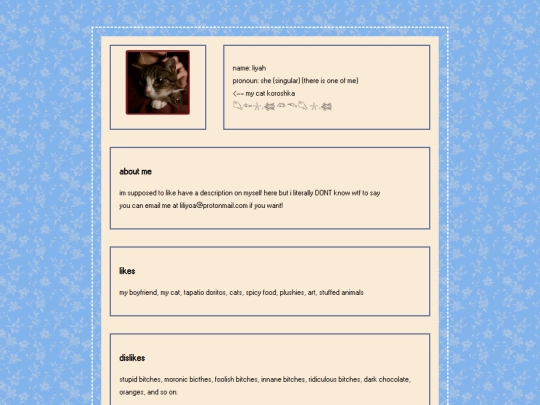 name: liyah
pronoun: she (singular) (there is one of me)
<-- my cat koroshka

about me

im supposed to like have a description on myself here but i literally DONT know wtf to say
you can email me at liliyoa@protonmail.com if you want!

likes

my boyfriend, my cat, tapatio doritos, cats, spicy food, plushies, art, stuffed animals

dislikes

stupid bitches, moronic bicthes, foolish bitches, innane bitches, ridiculous bitches, dark chocolate, oranges, and so on.